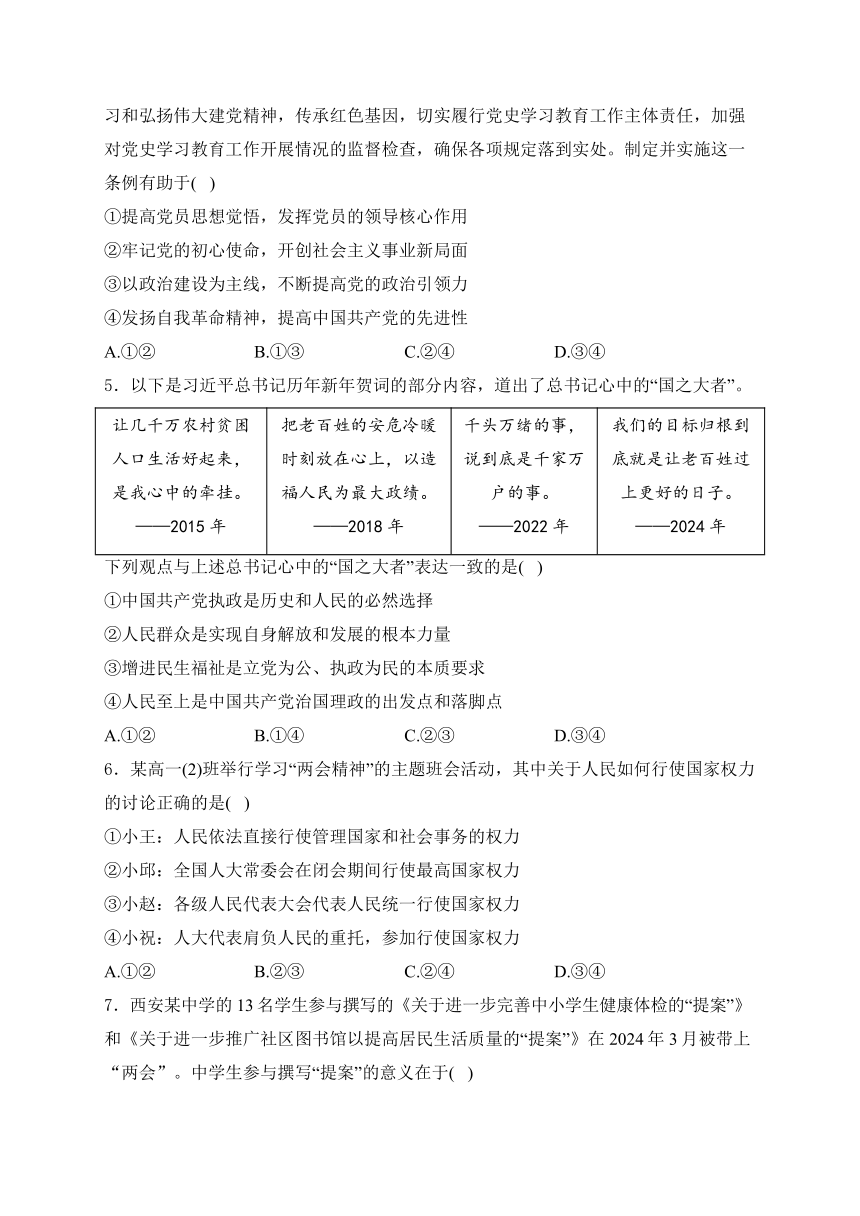 习和弘扬伟大建党精神，传承红色基因，切实履行党史学习教育工作主体责任，加强对党史学习教育工作开展情况的监督检查，确保各项规定落到实处。制定并实施这一条例有助于( )

①提高党员思想觉悟，发挥党员的领导核心作用

②牢记党的初心使命，开创社会主义事业新局面

③以政治建设为主线，不断提高党的政治引领力

④发扬自我革命精神，提高中国共产党的先进性

A.①②　　B.①③　　C.②④　　D.③④

5．以下是习近平总书记历年新年贺词的部分内容，道出了总书记心中的“国之大者”。

| 让几千万农村贫困人口生活好起来，是我心中的牵挂。——2015 年 | 把老百姓的安危冷暖时刻放在心上，以造福人民为最大政绩。——2018 年 | 千头万绪的事，说到底是千家万户的事。——2022 年 | 我们的目标归根到底就是让老百姓过上更好的日子。——2024 年 |
|---|---|---|---|

下列观点与上述总书记心中的“国之大者”表达一致的是( )

①中国共产党执政是历史和人民的必然选择

②人民群众是实现自身解放和发展的根本力量

③增进民生福祉是立党为公、执政为民的本质要求

④人民至上是中国共产党治国理政的出发点和落脚点

A.①②　　B.①④　　C.②③　　D.③④

6．某高一(2)班举行学习“两会精神”的主题班会活动，其中关于人民如何行使国家权力的讨论正确的是( )

①小王：人民依法直接行使管理国家和社会事务的权力

②小邱：全国人大常委会在闭会期间行使最高国家权力

③小赵：各级人民代表大会代表人民统一行使国家权力

④小祝：人大代表肩负人民的重托，参加行使国家权力

A.①②　　B.②③　　C.②④　　D.③④

7．西安某中学的 13 名学生参与撰写的《关于进一步完善中小学生健康体检的“提案”》和《关于进一步推广社区图书馆以提高居民生活质量的“提案”》在 2024 年 3 月被带上“两会”。中学生参与撰写“提案”的意义在于( )